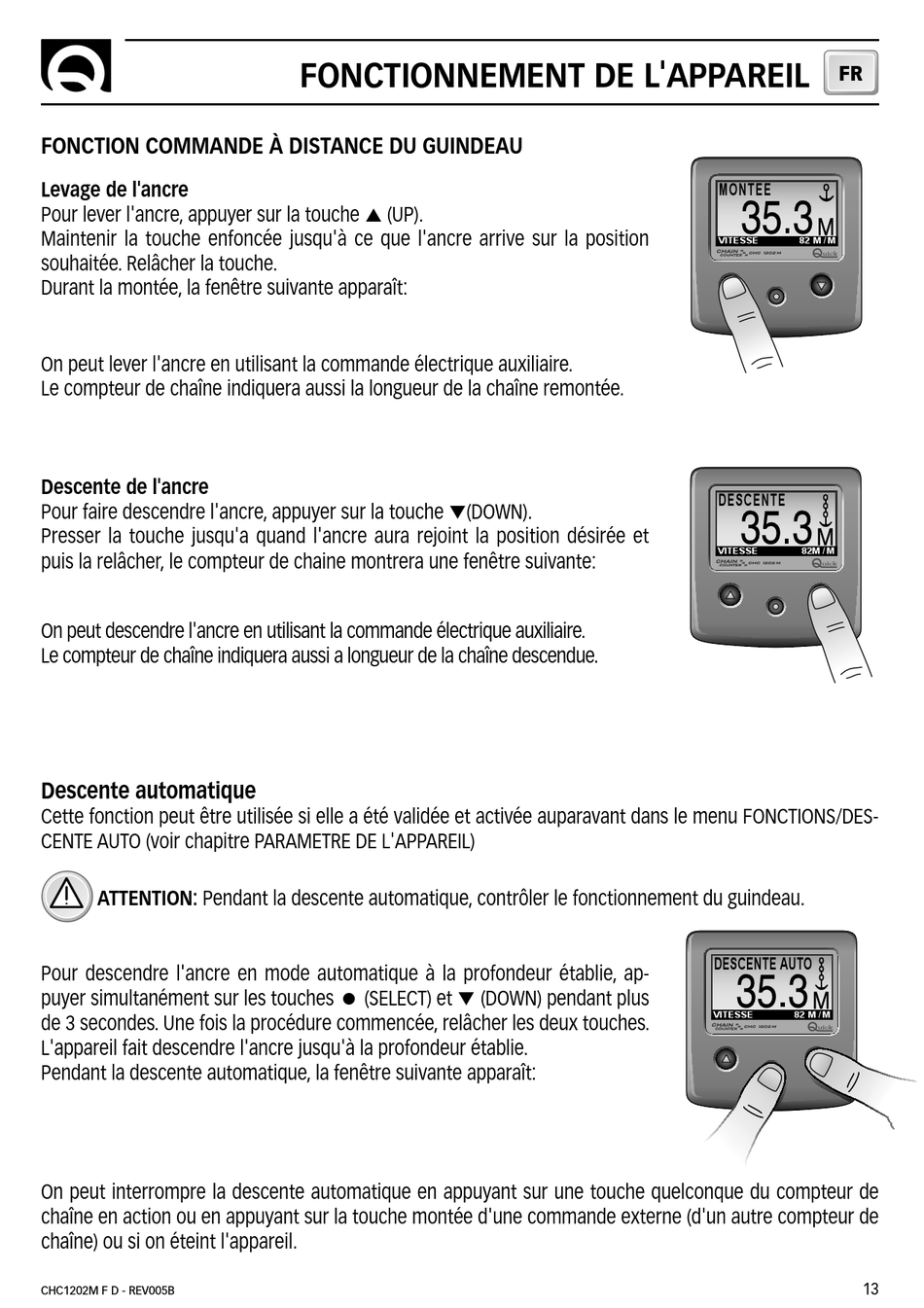 FONCTIONNEMENT DE L'APPAREIL FR

FONCTION COMMANDE À DISTANCE DU GUINDEAU

Levage de l'ancre
Pour lever l'ancre, appuyer sur la touche ▲ (UP).
Maintenir la touche enfoncée jusqu'à ce que l'ancre arrive sur la position souhaitée. Relâcher la touche.
Durant la montée, la fenêtre suivante apparaît:

MONTEE
35.3 M
VITESSE 82 M / M
CHAIN COUNTER CHC 1202 M
Quick

On peut lever l'ancre en utilisant la commande électrique auxiliaire.
Le compteur de chaîne indiquera aussi la longueur de la chaîne remontée.

Descente de l'ancre
Pour faire descendre l'ancre, appuyer sur la touche ▼(DOWN).
Presser la touche jusqu'a quand l'ancre aura rejoint la position désirée et puis la relâcher, le compteur de chaine montrera une fenêtre suivante:

DESCENTE
35.3 M
VITESSE 82M / M
CHAIN COUNTER CHC 1202 M
Quick

On peut descendre l'ancre en utilisant la commande électrique auxiliaire.
Le compteur de chaîne indiquera aussi a longueur de la chaîne descendue.

Descente automatique
Cette fonction peut être utilisée si elle a été validée et activée auparavant dans le menu FONCTIONS/DESCENTE AUTO (voir chapitre PARAMETRE DE L'APPAREIL)

ATTENTION: Pendant la descente automatique, contrôler le fonctionnement du guindeau.

Pour descendre l'ancre en mode automatique à la profondeur établie, appuyer simultanément sur les touches ● (SELECT) et ▼ (DOWN) pendant plus de 3 secondes. Une fois la procédure commencée, relâcher les deux touches.
L'appareil fait descendre l'ancre jusqu'à la profondeur établie.
Pendant la descente automatique, la fenêtre suivante apparaît:

DESCENTE AUTO
35.3 M
VITESSE 82 M / M
CHAIN COUNTER CHC 1202 M
Quick

On peut interrompre la descente automatique en appuyant sur une touche quelconque du compteur de chaîne en action ou en appuyant sur la touche montée d'une commande externe (d'un autre compteur de chaîne) ou si on éteint l'appareil.

CHC1202M F D - REV005B
13